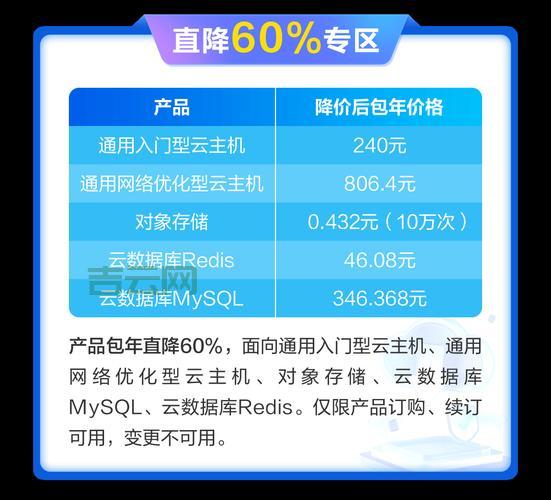 直降60%专区

| 产品 | 降价后包年价格 |
|---|---|
| 通用入门型云主机 | 240元 |
| 通用网络优化型云主机 | 806.4元 |
| 对象存储 | 0.432元（10万次） |
| 云数据库Redis | 46.08元 |
| 云数据库MySQL | 346.368元 |

吉云网

产品包年直降60%，面向通用入门型云主机、通用网络优化型云主机、对象存储、云数据库MySQL、云数据库Redis。仅限产品订购、续订可用，变更不可用。